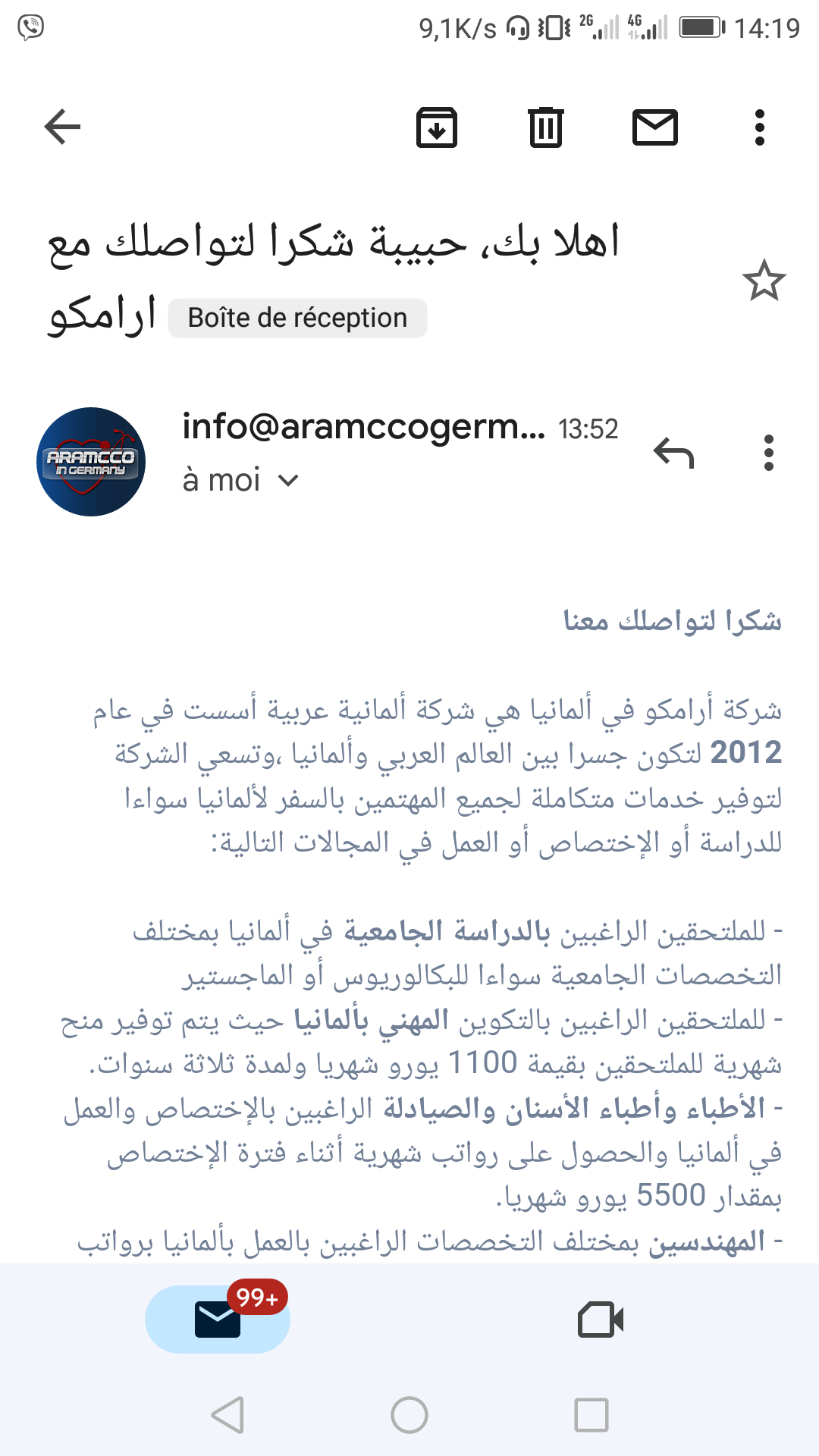 9,1K/s 2G 4G 14:19

اهلا بك، حبيبة شكرا لتواصلك مع ارامكو Boîte de réception

ARAMCCO IN GERMANY

info@aramccogerm... 13:52
à moi

شكرا لتواصلك معنا

شركة أرامكو في ألمانيا هي شركة ألمانية عربية أسست في عام 2012 لتكون جسرا بين العالم العربي وألمانيا ،وتسعى الشركة لتوفير خدمات متكاملة لجميع المهتمين بالسفر لألمانيا سواءا للدراسة أو الإختصاص أو العمل في المجالات التالية:

- للملتحقين الراغبين بالدراسة الجامعية في ألمانيا بمختلف التخصصات الجامعية سواءا للبكالوريوس أو الماجستير
- للملتحقين الراغبين بالتكوين المهني بألمانيا حيث يتم توفير منح شهرية للملتحقين بقيمة 1100 يورو شهريا ولمدة ثلاثة سنوات.
- الأطباء وأطباء الأسنان والصيادلة الراغبين بالإختصاص والعمل في ألمانيا والحصول على رواتب شهرية أثناء فترة الإختصاص بمقدار 5500 يورو شهريا.
- المهندسين بمختلف التخصصات الراغبين بالعمل بألمانيا برواتب

99+